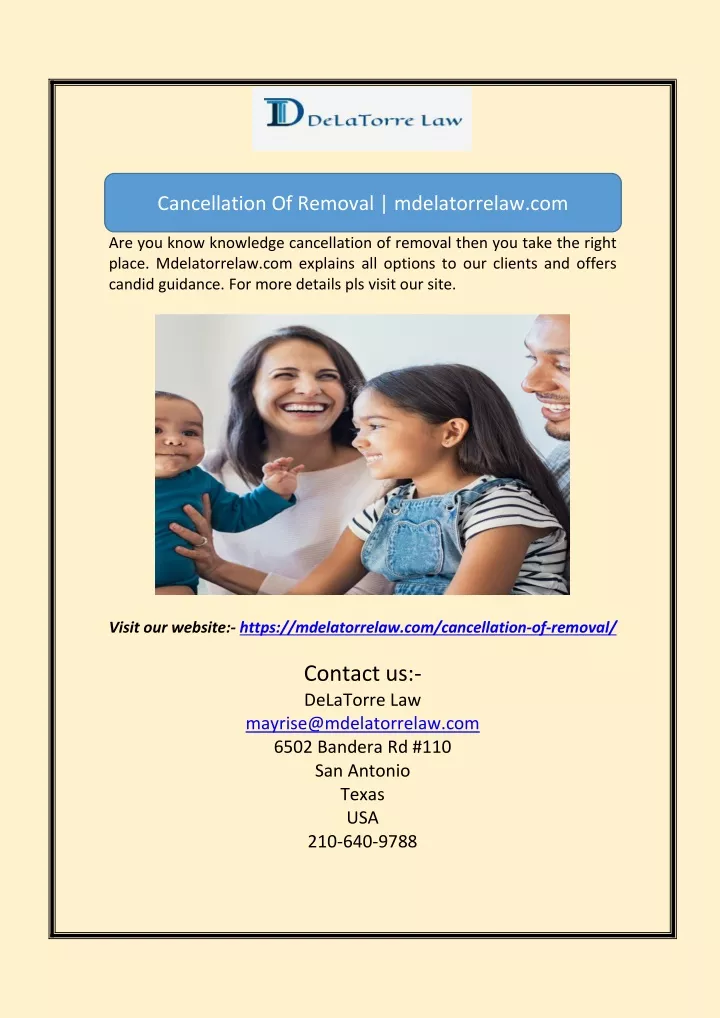 D DeLaTorre Law

Cancellation Of Removal | mdelatorrelaw.com

Are you know knowledge cancellation of removal then you take the right place. Mdelatorrelaw.com explains all options to our clients and offers candid guidance. For more details pls visit our site.

Visit our website:- https://mdelatorrelaw.com/cancellation-of-removal/

Contact us:-
DeLaTorre Law
mayrise@mdelatorrelaw.com
6502 Bandera Rd #110
San Antonio
Texas
USA
210-640-9788